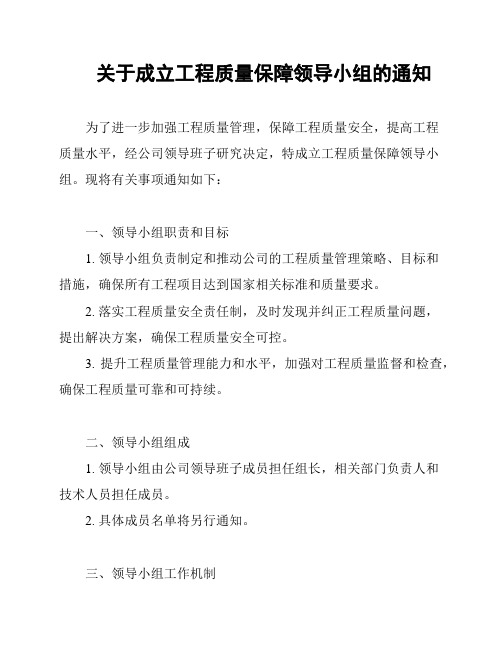 关于成立工程质量保障领导小组的通知

为了进一步加强工程质量管理，保障工程质量安全，提高工程质量水平，经公司领导班子研究决定，特成立工程质量保障领导小组。现将有关事项通知如下：

一、领导小组职责和目标

1. 领导小组负责制定和推动公司的工程质量管理策略、目标和措施，确保所有工程项目达到国家相关标准和质量要求。

2. 落实工程质量安全责任制，及时发现并纠正工程质量问题，提出解决方案，确保工程质量安全可控。

3. 提升工程质量管理能力和水平，加强对工程质量监督和检查，确保工程质量可靠和可持续。

二、领导小组组成

1. 领导小组由公司领导班子成员担任组长，相关部门负责人和技术人员担任成员。

2. 具体成员名单将另行通知。

三、领导小组工作机制